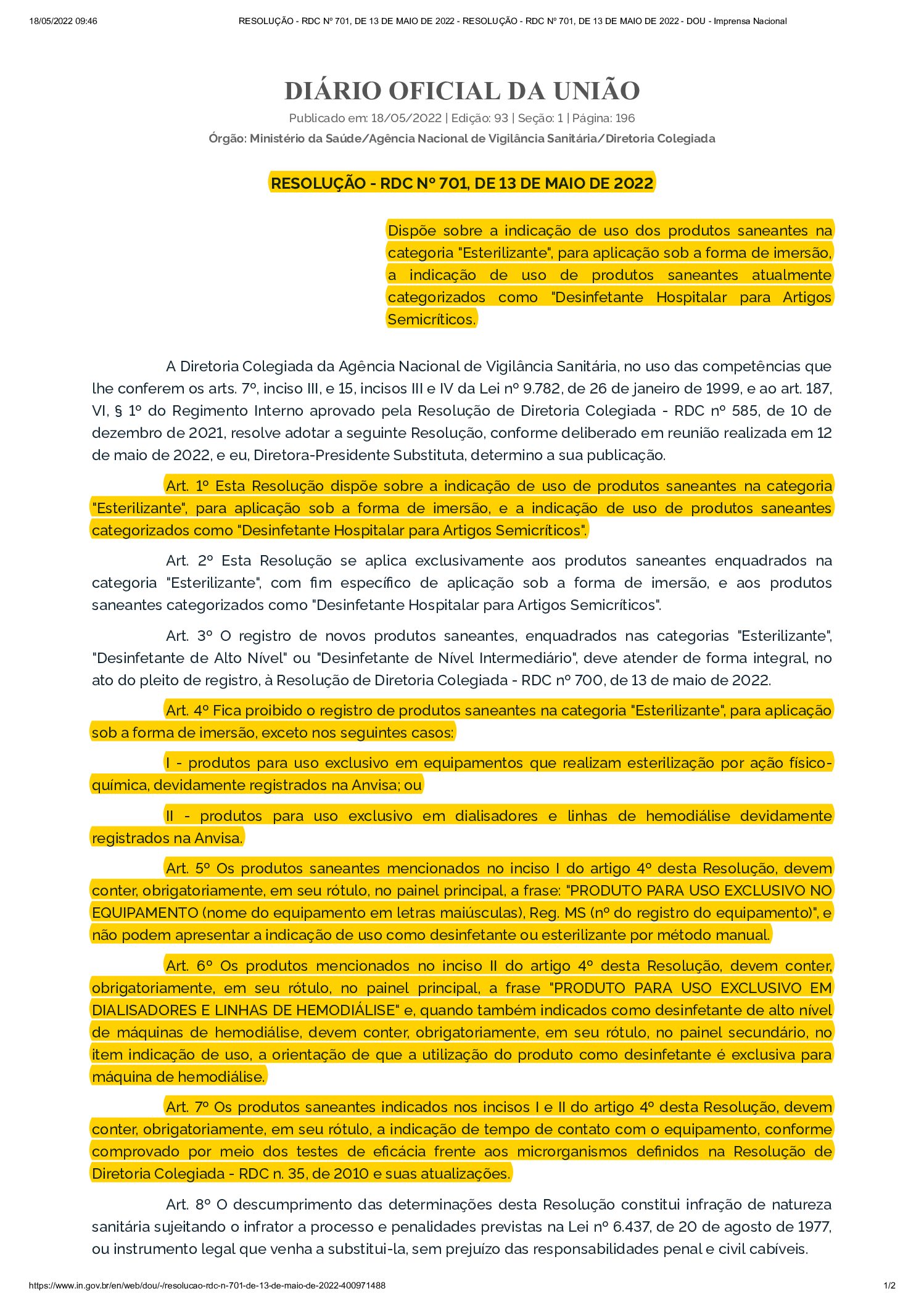 18/05/2022 09:46 RESOLUÇÃO - RDC Nº 701, DE 13 DE MAIO DE 2022 - RESOLUÇÃO - RDC Nº 701, DE 13 DE MAIO DE 2022 - DOU - Imprensa Nacional

DIÁRIO OFICIAL DA UNIÃO

Publicado em: 18/05/2022 | Edição: 93 | Seção: 1 | Página: 196

Órgão: Ministério da Saúde/Agência Nacional de Vigilância Sanitária/Diretoria Colegiada

RESOLUÇÃO - RDC Nº 701, DE 13 DE MAIO DE 2022

Dispõe sobre a indicação de uso dos produtos saneantes na categoria "Esterilizante", para aplicação sob a forma de imersão, a indicação de uso de produtos saneantes atualmente categorizados como "Desinfetante Hospitalar para Artigos Semicríticos.

A Diretoria Colegiada da Agência Nacional de Vigilância Sanitária, no uso das competências que lhe conferem os arts. 7º, inciso III, e 15, incisos III e IV da Lei nº 9.782, de 26 de janeiro de 1999, e ao art. 187, VI, § 1º do Regimento Interno aprovado pela Resolução de Diretoria Colegiada - RDC nº 585, de 10 de dezembro de 2021, resolve adotar a seguinte Resolução, conforme deliberado em reunião realizada em 12 de maio de 2022, e eu, Diretora-Presidente Substituta, determino a sua publicação.

Art. 1º Esta Resolução dispõe sobre a indicação de uso de produtos saneantes na categoria "Esterilizante", para aplicação sob a forma de imersão, e a indicação de uso de produtos saneantes categorizados como "Desinfetante Hospitalar para Artigos Semicríticos".

Art. 2º Esta Resolução se aplica exclusivamente aos produtos saneantes enquadrados na categoria "Esterilizante", com fim específico de aplicação sob a forma de imersão, e aos produtos saneantes categorizados como "Desinfetante Hospitalar para Artigos Semicríticos".

Art. 3º O registro de novos produtos saneantes, enquadrados nas categorias "Esterilizante", "Desinfetante de Alto Nível" ou "Desinfetante de Nível Intermediário", deve atender de forma integral, no ato do pleito de registro, à Resolução de Diretoria Colegiada - RDC nº 700, de 13 de maio de 2022.

Art. 4º Fica proibido o registro de produtos saneantes na categoria "Esterilizante", para aplicação sob a forma de imersão, exceto nos seguintes casos:

I - produtos para uso exclusivo em equipamentos que realizam esterilização por ação físico-química, devidamente registrados na Anvisa; ou

II - produtos para uso exclusivo em dialisadores e linhas de hemodiálise devidamente registrados na Anvisa.

Art. 5º Os produtos saneantes mencionados no inciso I do artigo 4º desta Resolução, devem conter, obrigatoriamente, em seu rótulo, no painel principal, a frase: "PRODUTO PARA USO EXCLUSIVO NO EQUIPAMENTO (nome do equipamento em letras maiúsculas), Reg. MS (nº do registro do equipamento)", e não podem apresentar a indicação de uso como desinfetante ou esterilizante por método manual.

Art. 6º Os produtos mencionados no inciso II do artigo 4º desta Resolução, devem conter, obrigatoriamente, em seu rótulo, no painel principal, a frase "PRODUTO PARA USO EXCLUSIVO EM DIALISADORES E LINHAS DE HEMODIÁLISE" e, quando também indicados como desinfetante de alto nível de máquinas de hemodiálise, devem conter, obrigatoriamente, em seu rótulo, no painel secundário, no item indicação de uso, a orientação de que a utilização do produto como desinfetante é exclusiva para máquina de hemodiálise.

Art. 7º Os produtos saneantes indicados nos incisos I e II do artigo 4º desta Resolução, devem conter, obrigatoriamente, em seu rótulo, a indicação de tempo de contato com o equipamento, conforme comprovado por meio dos testes de eficácia frente aos microrganismos definidos na Resolução de Diretoria Colegiada - RDC n. 35, de 2010 e suas atualizações.

Art. 8º O descumprimento das determinações desta Resolução constitui infração de natureza sanitária sujeitando o infrator a processo e penalidades previstas na Lei nº 6.437, de 20 de agosto de 1977, ou instrumento legal que venha a substitui-la, sem prejuízo das responsabilidades penal e civil cabíveis.

https://www.in.gov.br/en/web/dou/-/resolucao-rdc-n-701-de-13-de-maio-de-2022-400971488 1/2